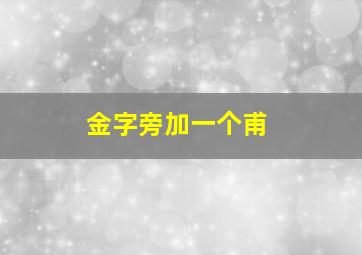 金字旁加一个甫